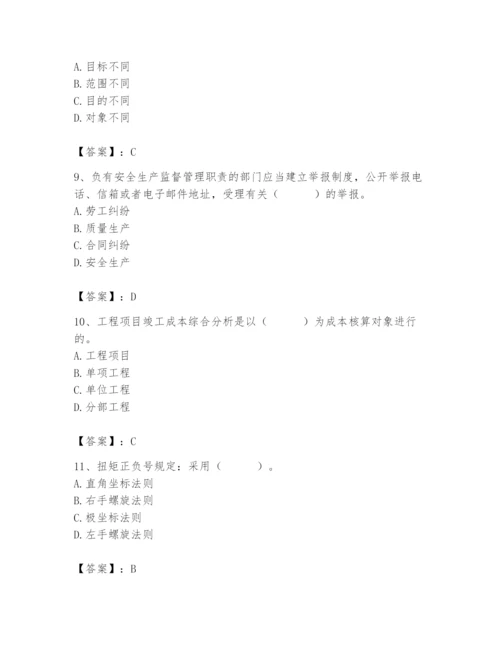 A. 目标不同
B. 范围不同
C. 目的不同
D. 对象不同

【答案】：C

9、负有安全生产监督管理职责的部门应当建立举报制度，公开举报电话、信箱或者电子邮件地址，受理有关（　　）的举报。
A. 劳工纠纷
B. 质量生产
C. 合同纠纷
D. 安全生产

【答案】：D

10、工程项目竣工成本综合分析是以（　　）为成本核算对象进行的。
A. 工程项目
B. 单项工程
C. 单位工程
D. 分部工程

【答案】：C

11、扭矩正负号规定：采用（　　）。
A. 直角坐标法则
B. 右手螺旋法则
C. 极坐标法则
D. 左手螺旋法则

【答案】：B